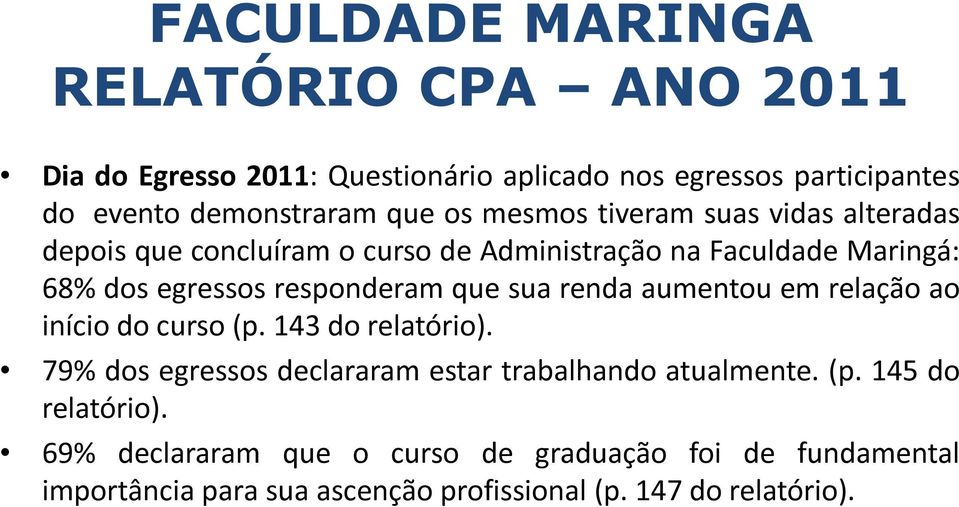 FACULDADE MARINGA
RELATÓRIO CPA – ANO 2011

• Dia do Egresso 2011: Questionário aplicado nos egressos participantes do evento demonstraram que os mesmos tiveram suas vidas alteradas depois que concluíram o curso de Administração na Faculdade Maringá: 68% dos egressos responderam que sua renda aumentou em relação ao início do curso (p. 143 do relatório).

• 79% dos egressos declararam estar trabalhando atualmente. (p. 145 do relatório).

• 69% declararam que o curso de graduação foi de fundamental importância para sua ascenção profissional (p. 147 do relatório).